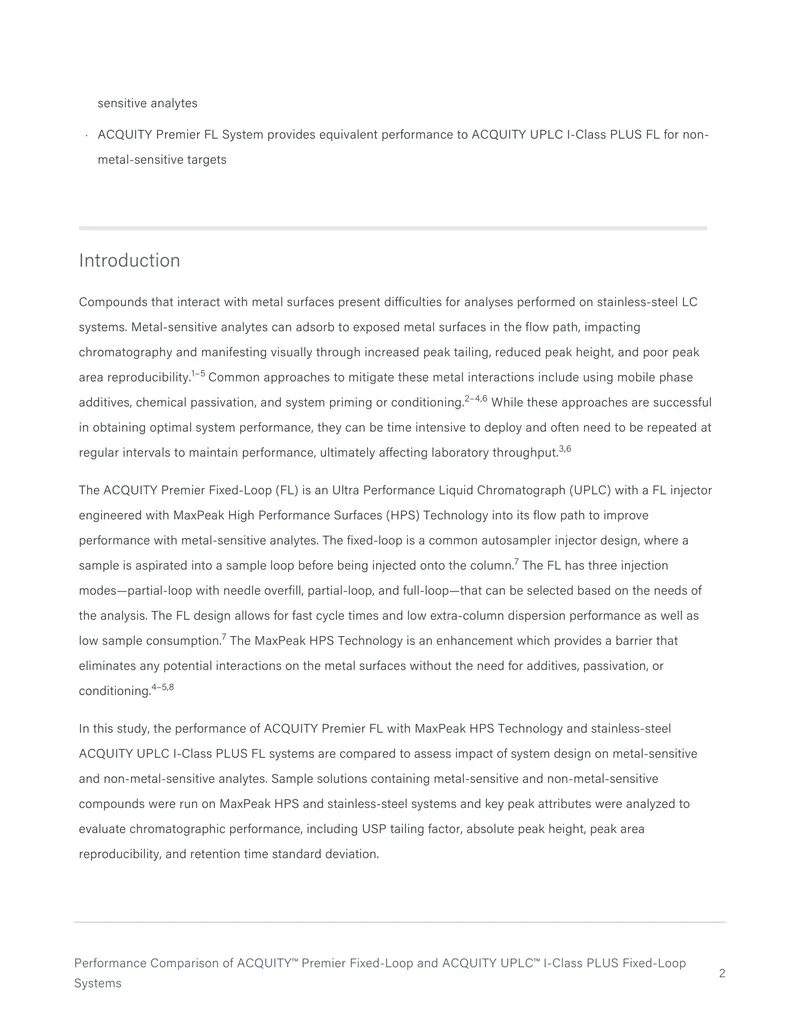 sensitive analytes

· ACQUITY Premier FL System provides equivalent performance to ACQUITY UPLC I-Class PLUS FL for non-metal-sensitive targets

Introduction

Compounds that interact with metal surfaces present difficulties for analyses performed on stainless-steel LC systems. Metal-sensitive analytes can adsorb to exposed metal surfaces in the flow path, impacting chromatography and manifesting visually through increased peak tailing, reduced peak height, and poor peak area reproducibility.$^{1-5}$ Common approaches to mitigate these metal interactions include using mobile phase additives, chemical passivation, and system priming or conditioning.$^{2-4,6}$ While these approaches are successful in obtaining optimal system performance, they can be time intensive to deploy and often need to be repeated at regular intervals to maintain performance, ultimately affecting laboratory throughput.$^{3,6}$

The ACQUITY Premier Fixed-Loop (FL) is an Ultra Performance Liquid Chromatograph (UPLC) with a FL injector engineered with MaxPeak High Performance Surfaces (HPS) Technology into its flow path to improve performance with metal-sensitive analytes. The fixed-loop is a common autosampler injector design, where a sample is aspirated into a sample loop before being injected onto the column.$^{7}$ The FL has three injection modes—partial-loop with needle overfill, partial-loop, and full-loop—that can be selected based on the needs of the analysis. The FL design allows for fast cycle times and low extra-column dispersion performance as well as low sample consumption.$^{7}$ The MaxPeak HPS Technology is an enhancement which provides a barrier that eliminates any potential interactions on the metal surfaces without the need for additives, passivation, or conditioning.$^{4-5,8}$

In this study, the performance of ACQUITY Premier FL with MaxPeak HPS Technology and stainless-steel ACQUITY UPLC I-Class PLUS FL systems are compared to assess impact of system design on metal-sensitive and non-metal-sensitive analytes. Sample solutions containing metal-sensitive and non-metal-sensitive compounds were run on MaxPeak HPS and stainless-steel systems and key peak attributes were analyzed to evaluate chromatographic performance, including USP tailing factor, absolute peak height, peak area reproducibility, and retention time standard deviation.

Performance Comparison of ACQUITY™ Premier Fixed-Loop and ACQUITY UPLC™ I-Class PLUS Fixed-Loop Systems

2